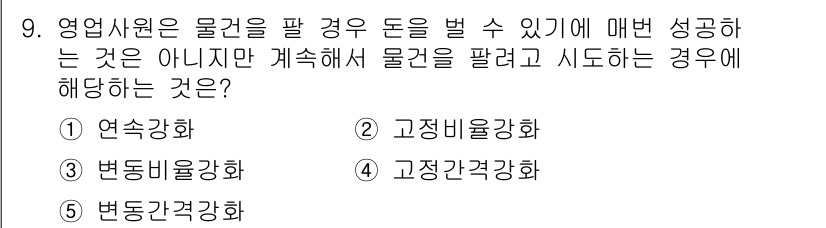 9. 영업사원은 물건을 팔 경우 돈을 벌 수 있기에 매번 성공하는 것은 아니지만 계속해서 물건을 팔려고 시도하는 경우에 해당하는 것은?

① 연속강화
② 고정비율강화
③ 변동비율강화
④ 고정간격강화
⑤ 변동간격강화